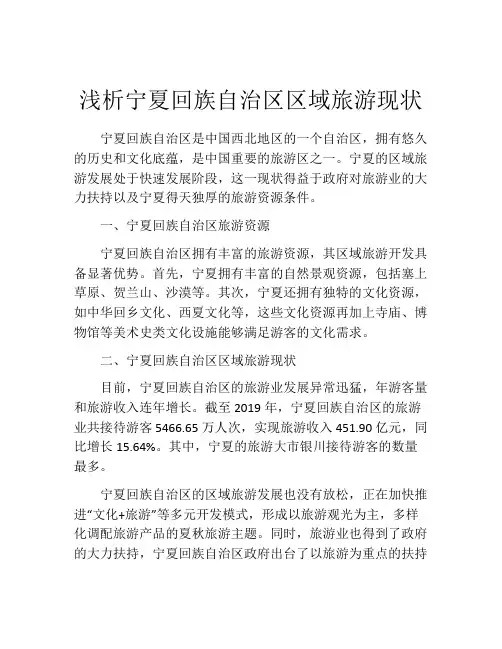 浅析宁夏回族自治区区域旅游现状

宁夏回族自治区是中国西北地区的一个自治区，拥有悠久的历史和文化底蕴，是中国重要的旅游区之一。宁夏的区域旅游发展处于快速发展阶段，这一现状得益于政府对旅游业的大力扶持以及宁夏得天独厚的旅游资源条件。

一、宁夏回族自治区旅游资源

宁夏回族自治区拥有丰富的旅游资源，其区域旅游开发具备显著优势。首先，宁夏拥有丰富的自然景观资源，包括塞上草原、贺兰山、沙漠等。其次，宁夏还拥有独特的文化资源，如中华回乡文化、西夏文化等，这些文化资源再加上寺庙、博物馆等美术史类文化设施能够满足游客的文化需求。

二、宁夏回族自治区区域旅游现状

目前，宁夏回族自治区的旅游业发展异常迅猛，年游客量和旅游收入连年增长。截至 2019 年，宁夏回族自治区的旅游业共接待游客 5466.65 万人次，实现旅游收入 451.90 亿元，同比增长 15.64%。其中，宁夏的旅游大市银川接待游客的数量最多。

宁夏回族自治区的区域旅游发展也没有放松，正在加快推进“文化+旅游”等多元开发模式，形成以旅游观光为主，多样化调配旅游产品的夏秋旅游主题。同时，旅游业也得到了政府的大力扶持，宁夏回族自治区政府出台了以旅游为重点的扶持